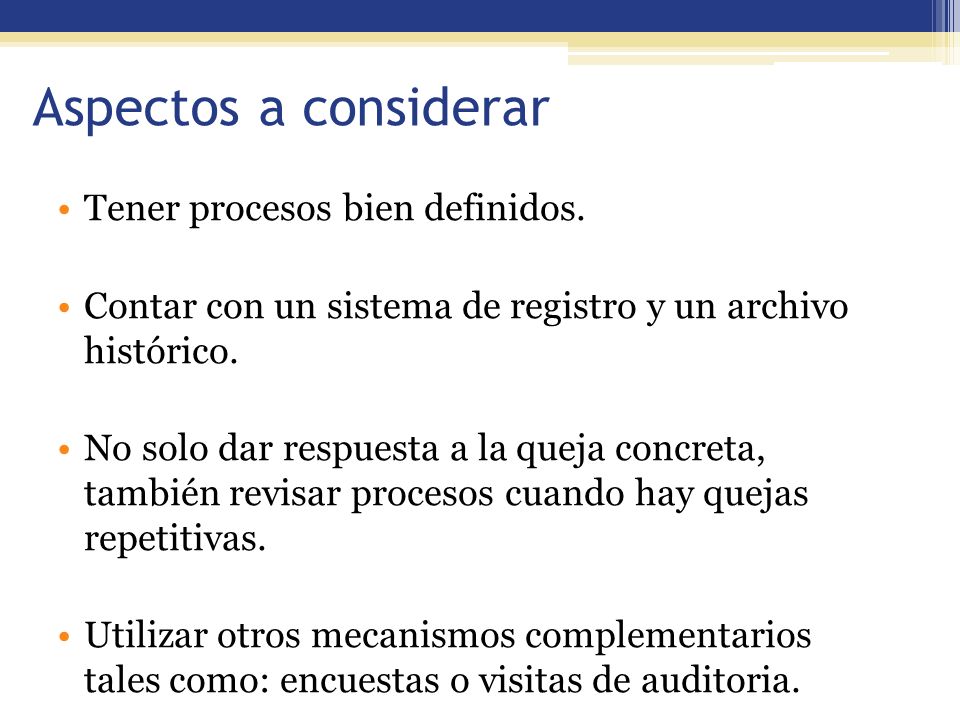 Aspectos a considerar

• Tener procesos bien definidos.

• Contar con un sistema de registro y un archivo histórico.

• No solo dar respuesta a la queja concreta, también revisar procesos cuando hay quejas repetitivas.

• Utilizar otros mecanismos complementarios tales como: encuestas o visitas de auditoria.